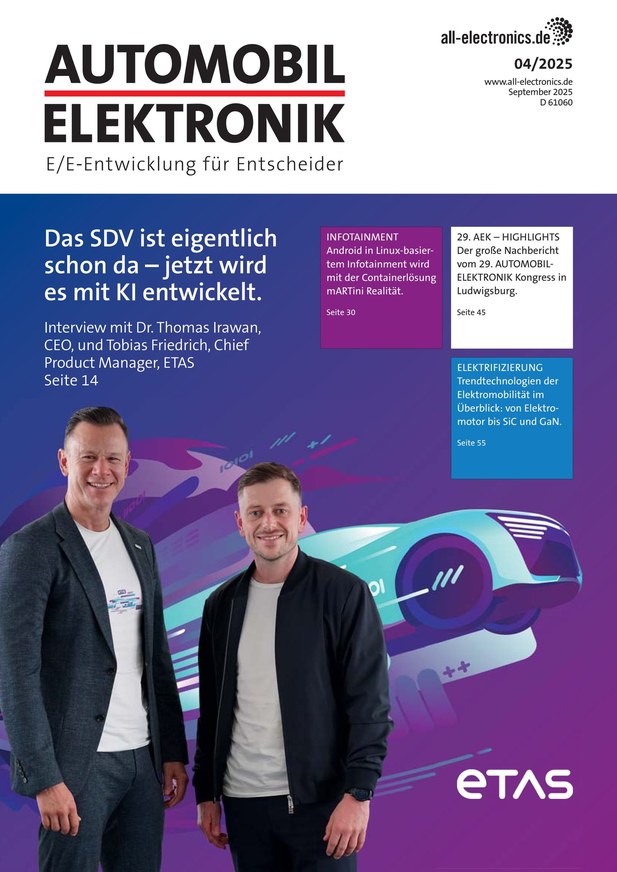 AUTOMOBIL
ELEKTRONIK
E/E-Entwicklung für Entscheider

all-electronics.de

04/2025
www.all-electronics.de
September 2025
D 61060

Das SDV ist eigentlich schon da – jetzt wird es mit KI entwickelt.

Interview mit Dr. Thomas Irawan, CEO, und Tobias Friedrich, Chief Product Manager, ETAS
Seite 14

INFOTAINMENT
Android in Linux-basiertem Infotainment wird mit der Containerlösung mARTini Realität.

Seite 30

29. AEK – HIGHLIGHTS
Der große Nachbericht vom 29. AUTOMOBIL-ELEKTRONIK Kongress in Ludwigsburg.

Seite 45

ELEKTRIFIZIERUNG
Trendtechnologien der Elektromobilität im Überblick: von Elektromotor bis SiC und GaN.

Seite 55

ETAS